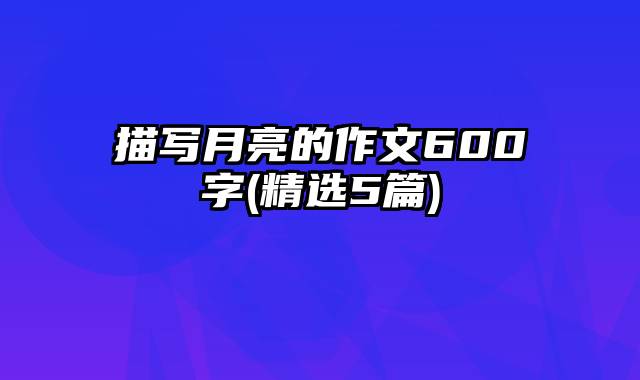 描写月亮的作文600字(精选5篇)